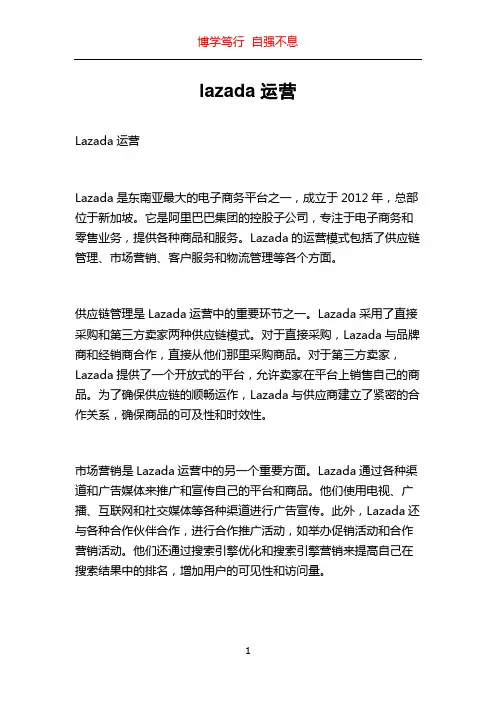 博学笃行 自强不息

lazada 运营

Lazada 运营

Lazada 是东南亚最大的电子商务平台之一，成立于 2012 年，总部位于新加坡。它是阿里巴巴集团的控股子公司，专注于电子商务和零售业务，提供各种商品和服务。Lazada 的运营模式包括了供应链管理、市场营销、客户服务和物流管理等各个方面。

供应链管理是 Lazada 运营中的重要环节之一。Lazada 采用了直接采购和第三方卖家两种供应链模式。对于直接采购，Lazada 与品牌商和经销商合作，直接从他们那里采购商品。对于第三方卖家，Lazada 提供了一个开放式的平台，允许卖家在平台上销售自己的商品。为了确保供应链的顺畅运作，Lazada 与供应商建立了紧密的合作关系，确保商品的可及性和时效性。

市场营销是 Lazada 运营中的另一个重要方面。Lazada 通过各种渠道和广告媒体来推广和宣传自己的平台和商品。他们使用电视、广播、互联网和社交媒体等各种渠道进行广告宣传。此外，Lazada 还与各种合作伙伴合作，进行合作推广活动，如举办促销活动和合作营销活动。他们还通过搜索引擎优化和搜索引擎营销来提高自己在搜索结果中的排名，增加用户的可见性和访问量。

1